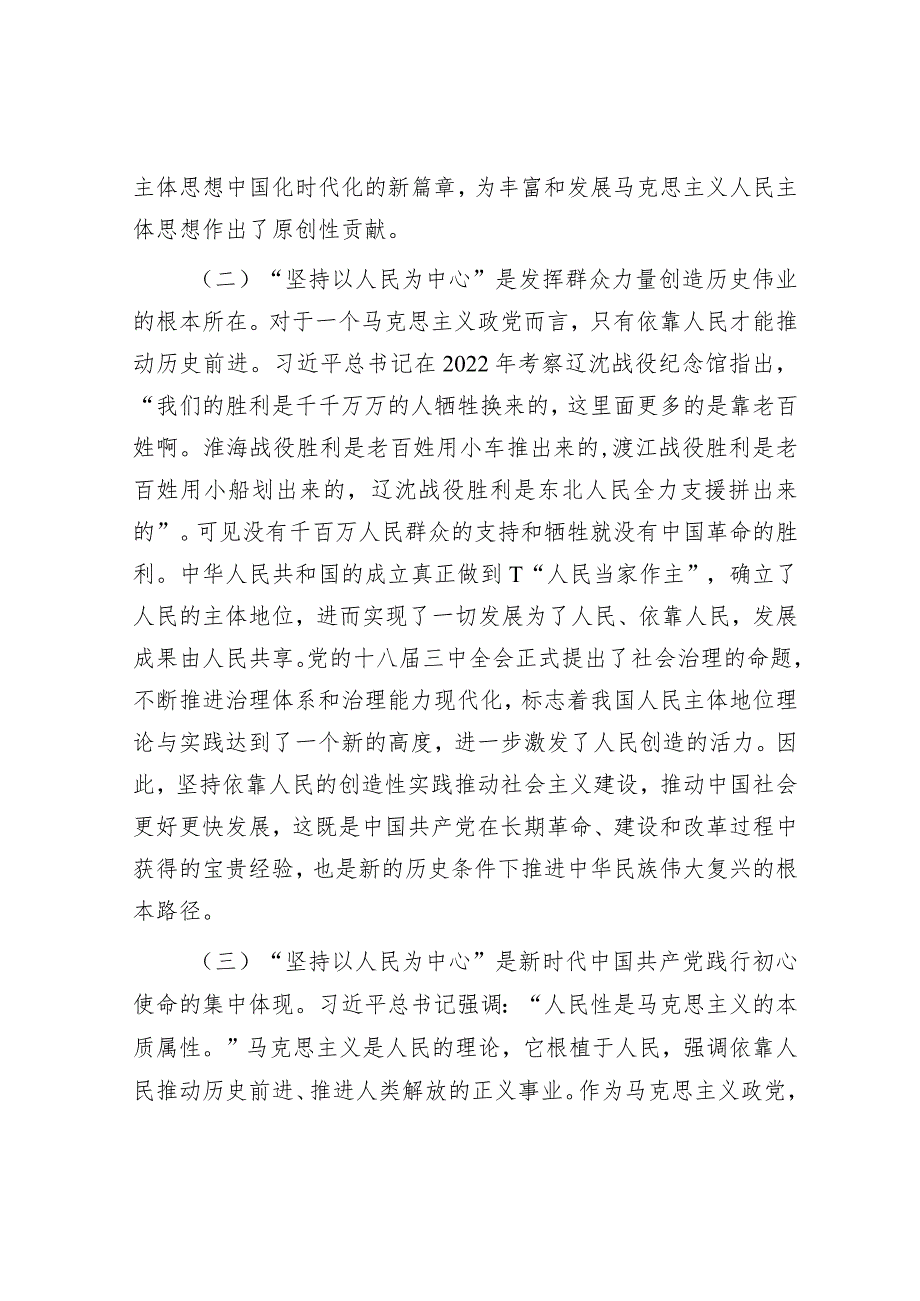 主体思想中国化时代化的新篇章，为丰富和发展马克思主义人民主体思想作出了原创性贡献。

（二）“坚持以人民为中心”是发挥群众力量创造历史伟业的根本所在。对于一个马克思主义政党而言，只有依靠人民才能推动历史前进。习近平总书记在2022年考察辽沈战役纪念馆指出，“我们的胜利是千千万万的人牺牲换来的，这里面更多的是靠老百姓啊。淮海战役胜利是老百姓用小车推出来的，渡江战役胜利是老百姓用小船划出来的，辽沈战役胜利是东北人民全力支援拼出来的”。可见没有千百万人民群众的支持和牺牲就没有中国革命的胜利。中华人民共和国的成立真正做到T“人民当家作主”，确立了人民的主体地位，进而实现了一切发展为了人民、依靠人民，发展成果由人民共享。党的十八届三中全会正式提出了社会治理的命题，不断推进治理体系和治理能力现代化，标志着我国人民主体地位理论与实践达到了一个新的高度，进一步激发了人民创造的活力。因此，坚持依靠人民的创造性实践推动社会主义建设，推动中国社会更好更快发展，这既是中国共产党在长期革命、建设和改革过程中获得的宝贵经验，也是新的历史条件下推进中华民族伟大复兴的根本路径。

（三）“坚持以人民为中心”是新时代中国共产党践行初心使命的集中体现。习近平总书记强调：“人民性是马克思主义的本质属性。”马克思主义是人民的理论，它根植于人民，强调依靠人民推动历史前进、推进人类解放的正义事业。作为马克思主义政党，